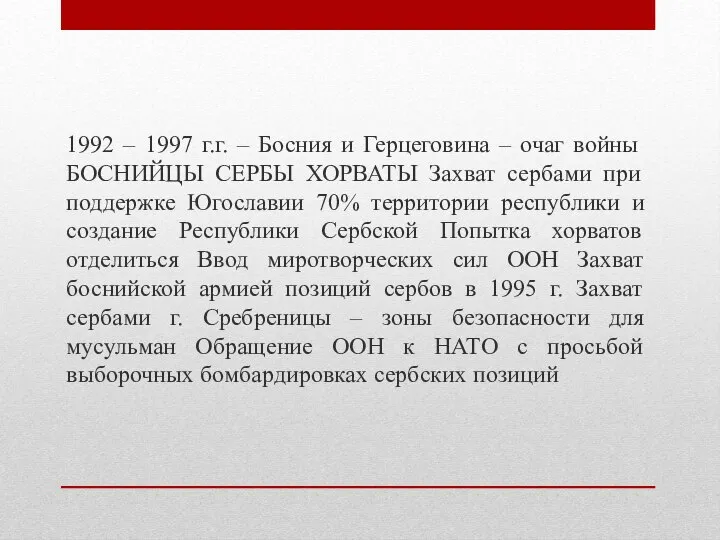 1992 – 1997 г.г. – Босния и Герцеговина – очаг войны БОСНИЙЦЫ СЕРБЫ ХОРВАТЫ Захват сербами при поддержке Югославии 70% территории республики и создание Республики Сербской Попытка хорватов отделиться Ввод миротворческих сил ООН Захват боснийской армией позиций сербов в 1995 г. Захват сербами г. Сребреницы – зоны безопасности для мусульман Обращение ООН к НАТО с просьбой выборочных бомбардировках сербских позиций